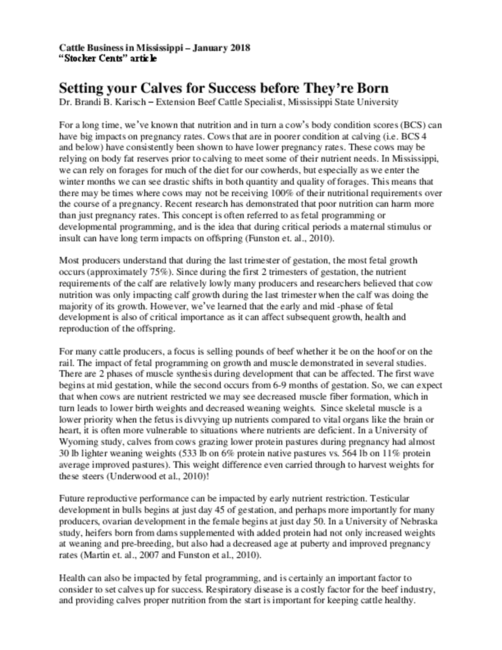 Cattle Business in Mississippi – January 2018
"Stocker Cents" article

Setting your Calves for Success before They're Born
Dr. Brandi B. Karisch – Extension Beef Cattle Specialist, Mississippi State University

For a long time, we've known that nutrition and in turn a cow's body condition scores (BCS) can have big impacts on pregnancy rates. Cows that are in poorer condition at calving (i.e. BCS 4 and below) have consistently been shown to have lower pregnancy rates. These cows may be relying on body fat reserves prior to calving to meet some of their nutrient needs. In Mississippi, we can rely on forages for much of the diet for our cowherds, but especially as we enter the winter months we can see drastic shifts in both quantity and quality of forages. This means that there may be times where cows may not be receiving 100% of their nutritional requirements over the course of a pregnancy. Recent research has demonstrated that poor nutrition can harm more than just pregnancy rates. This concept is often referred to as fetal programming or developmental programming, and is the idea that during critical periods a maternal stimulus or insult can have long term impacts on offspring (Funston et. al., 2010).

Most producers understand that during the last trimester of gestation, the most fetal growth occurs (approximately 75%). Since during the first 2 trimesters of gestation, the nutrient requirements of the calf are relatively lowly many producers and researchers believed that cow nutrition was only impacting calf growth during the last trimester when the calf was doing the majority of its growth. However, we've learned that the early and mid -phase of fetal development is also of critical importance as it can affect subsequent growth, health and reproduction of the offspring.

For many cattle producers, a focus is selling pounds of beef whether it be on the hoof or on the rail. The impact of fetal programming on growth and muscle demonstrated in several studies. There are 2 phases of muscle synthesis during development that can be affected. The first wave begins at mid gestation, while the second occurs from 6-9 months of gestation. So, we can expect that when cows are nutrient restricted we may see decreased muscle fiber formation, which in turn leads to lower birth weights and decreased weaning weights. Since skeletal muscle is a lower priority when the fetus is divvying up nutrients compared to vital organs like the brain or heart, it is often more vulnerable to situations where nutrients are deficient. In a University of Wyoming study, calves from cows grazing lower protein pastures during pregnancy had almost 30 lb lighter weaning weights (533 lb on 6% protein native pastures vs. 564 lb on 11% protein average improved pastures). This weight difference even carried through to harvest weights for these steers (Underwood et al., 2010)!

Future reproductive performance can be impacted by early nutrient restriction. Testicular development in bulls begins at just day 45 of gestation, and perhaps more importantly for many producers, ovarian development in the female begins at just day 50. In a University of Nebraska study, heifers born from dams supplemented with added protein had not only increased weights at weaning and pre-breeding, but also had a decreased age at puberty and improved pregnancy rates (Martin et. al., 2007 and Funston et al., 2010).

Health can also be impacted by fetal programming, and is certainly an important factor to consider to set calves up for success. Respiratory disease is a costly factor for the beef industry, and providing calves proper nutrition from the start is important for keeping cattle healthy.